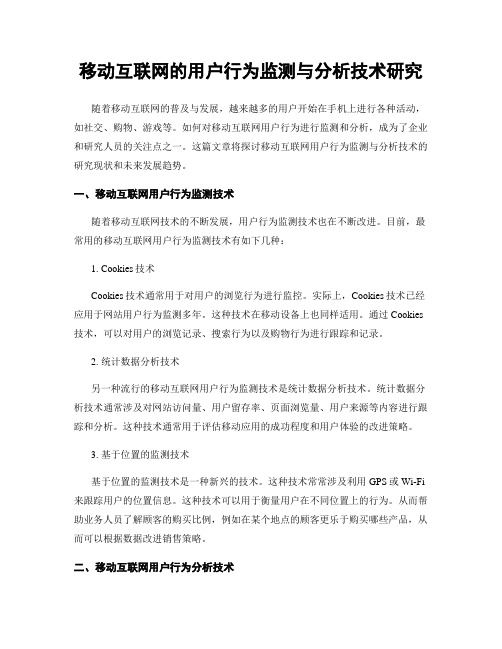 移动互联网的用户行为监测与分析技术研究

随着移动互联网的普及与发展，越来越多的用户开始在手机上进行各种活动，如社交、购物、游戏等。如何对移动互联网用户行为进行监测和分析，成为了企业和研究人员的关注点之一。这篇文章将探讨移动互联网用户行为监测与分析技术的研究现状和未来发展趋势。

一、移动互联网用户行为监测技术

随着移动互联网技术的不断发展，用户行为监测技术也在不断改进。目前，最常用的移动互联网用户行为监测技术有如下几种：

1. Cookies 技术

Cookies 技术通常用于对用户的浏览行为进行监控。实际上，Cookies 技术已经应用于网站用户行为监测多年。这种技术在移动设备上也同样适用。通过 Cookies 技术，可以对用户的浏览记录、搜索行为以及购物行为进行跟踪和记录。

2. 统计数据分析技术

另一种流行的移动互联网用户行为监测技术是统计数据分析技术。统计数据分析技术通常涉及对网站访问量、用户留存率、页面浏览量、用户来源等内容进行跟踪和分析。这种技术通常用于评估移动应用的成功程度和用户体验的改进策略。

3. 基于位置的监测技术

基于位置的监测技术是一种新兴的技术。这种技术常常涉及利用 GPS 或 Wi-Fi 来跟踪用户的位置信息。这种技术可以用于衡量用户在不同位置上的行为。从而帮助业务人员了解顾客的购买比例，例如在某个地点的顾客更乐于购买哪些产品，从而可以根据数据改进销售策略。

二、移动互联网用户行为分析技术